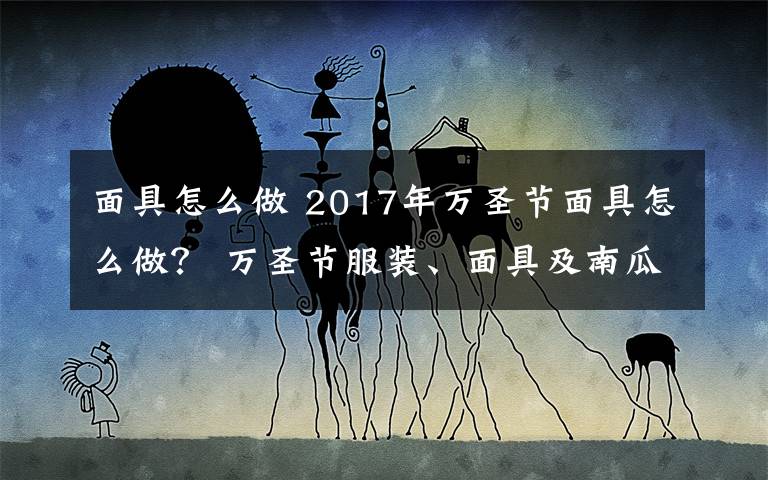 面具怎么做 2017年万圣节面具怎么做？ 万圣节服装、面具及南瓜